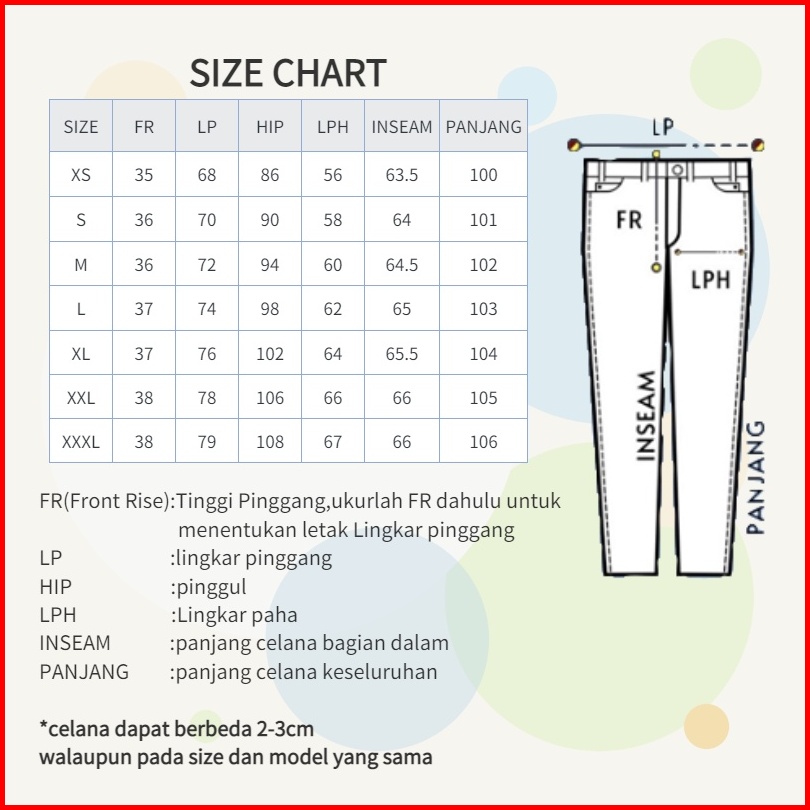 SIZE CHART

| SIZE | FR | LP | HIP | LPH | INSEAM | PANJANG |
|---|---|---|---|---|---|---|
| XS | 35 | 68 | 86 | 56 | 63.5 | 100 |
| S | 36 | 70 | 90 | 58 | 64 | 101 |
| M | 36 | 72 | 94 | 60 | 64.5 | 102 |
| L | 37 | 74 | 98 | 62 | 65 | 103 |
| XL | 37 | 76 | 102 | 64 | 65.5 | 104 |
| XXL | 38 | 78 | 106 | 66 | 66 | 105 |
| XXXL | 38 | 79 | 108 | 67 | 66 | 106 |

LP
FR
LPH
INSEAM
PANJANG

FR(Front Rise):Tinggi Pinggang,ukurlah FR dahulu untuk menentukan letak Lingkar pinggang
LP :lingkar pinggang
HIP :pinggul
LPH :Lingkar paha
INSEAM :panjang celana bagian dalam
PANJANG :panjang celana keseluruhan

*celana dapat berbeda 2-3cm
walaupun pada size dan model yang sama